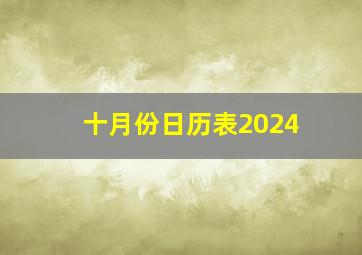 十月份日历表2024